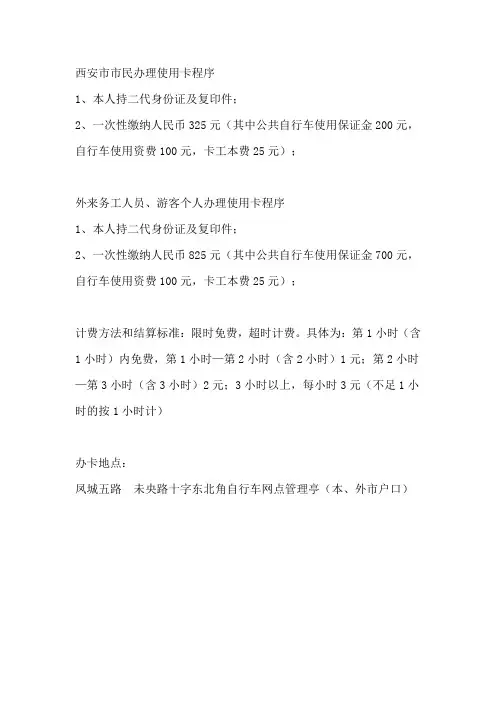 西安市市民办理使用卡程序

1、本人持二代身份证及复印件；

2、一次性缴纳人民币 325 元（其中公共自行车使用保证金 200 元，自行车使用资费 100 元，卡工本费 25 元）；

外来务工人员、游客个人办理使用卡程序

1、本人持二代身份证及复印件；

2、一次性缴纳人民币 825 元（其中公共自行车使用保证金 700 元，自行车使用资费 100 元，卡工本费 25 元）；

计费方法和结算标准：限时免费，超时计费。具体为：第 1 小时（含 1 小时）内免费，第 1 小时—第 2 小时（含 2 小时）1 元；第 2 小时—第 3 小时（含 3 小时）2 元；3 小时以上，每小时 3 元（不足 1 小时的按 1 小时计）

办卡地点：

凤城五路　未央路十字东北角自行车网点管理亭（本、外市户口）